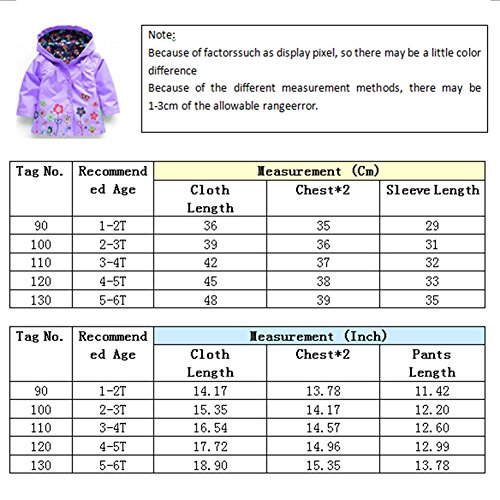 Note:
Because of factorssuch as display pixel, so there may be a little color difference
Because of the different measurement methods, there may be 1-3cm of the allowable rangeerror.

| Tag No. | Recommended Age | Measurement (Cm) | | |
|---|---|---|---|---|
| | | Cloth Length | Chest*2 | Sleeve Length |
| 90 | 1-2T | 36 | 35 | 29 |
| 100 | 2-3T | 39 | 36 | 31 |
| 110 | 3-4T | 42 | 37 | 32 |
| 120 | 4-5T | 45 | 38 | 33 |
| 130 | 5-6T | 48 | 39 | 35 |

| Tag No. | Recommended Age | Measurement (Inch) | | |
|---|---|---|---|---|
| | | Cloth Length | Chest*2 | Pants Length |
| 90 | 1-2T | 14.17 | 13.78 | 11.42 |
| 100 | 2-3T | 15.35 | 14.17 | 12.20 |
| 110 | 3-4T | 16.54 | 14.57 | 12.60 |
| 120 | 4-5T | 17.72 | 14.96 | 12.99 |
| 130 | 5-6T | 18.90 | 15.35 | 13.78 |